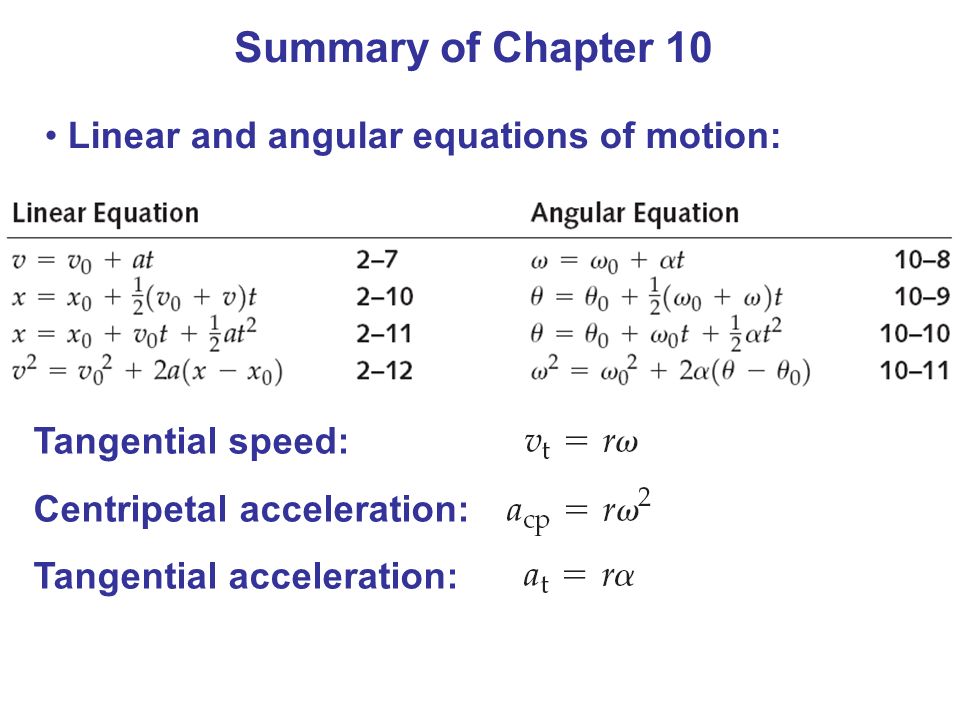 Summary of Chapter 10

• Linear and angular equations of motion:

| Linear Equation | | Angular Equation | |
|---|---|---|---|
| $v = v_0 + at$ | 2–7 | $\omega = \omega_0 + \alpha t$ | 10–8 |
| $x = x_0 + \frac{1}{2}(v_0 + v)t$ | 2–10 | $\theta = \theta_0 + \frac{1}{2}(\omega_0 + \omega)t$ | 10–9 |
| $x = x_0 + v_0 t + \frac{1}{2}at^2$ | 2–11 | $\theta = \theta_0 + \omega_0 t + \frac{1}{2}\alpha t^2$ | 10–10 |
| $v^2 = v_0^2 + 2a(x - x_0)$ | 2–12 | $\omega^2 = \omega_0^2 + 2\alpha(\theta - \theta_0)$ | 10–11 |

Tangential speed: $v_t = r\omega$

Centripetal acceleration: $a_{cp} = r\omega^2$

Tangential acceleration: $a_t = r\alpha$